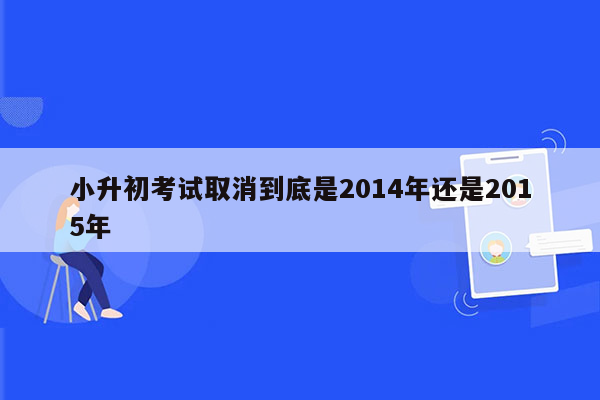 小升初考试取消到底是2014年还是2015年